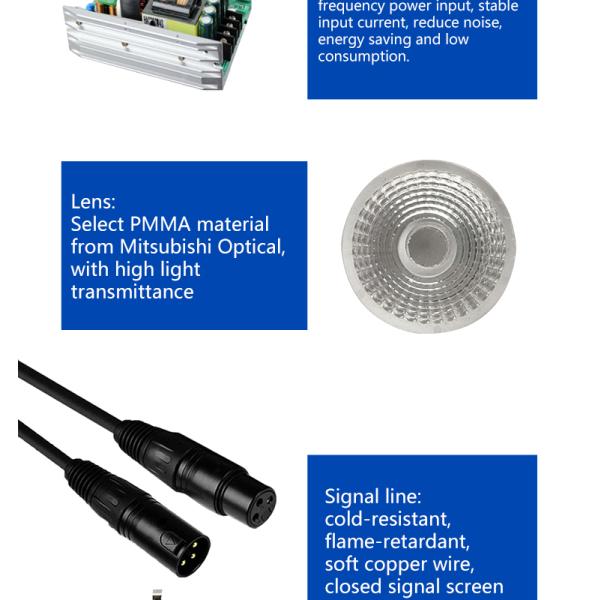 frequency power input, stable input current, reduce noise, energy saving and low consumption.

Lens:
Select PMMA material from Mitsubishi Optical, with high light transmittance

Signal line:
cold-resistant,
flame-retardant,
soft copper wire,
closed signal screen